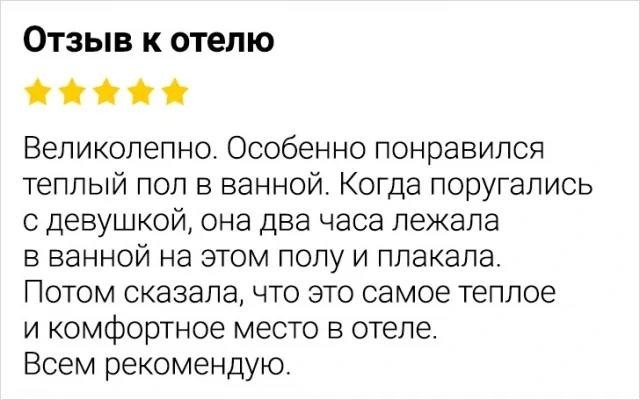 Отзыв к отелю

Великолепно. Особенно понравился теплый пол в ванной. Когда поругались с девушкой, она два часа лежала в ванной на этом полу и плакала. Потом сказала, что это самое теплое и комфортное место в отеле. Всем рекомендую.